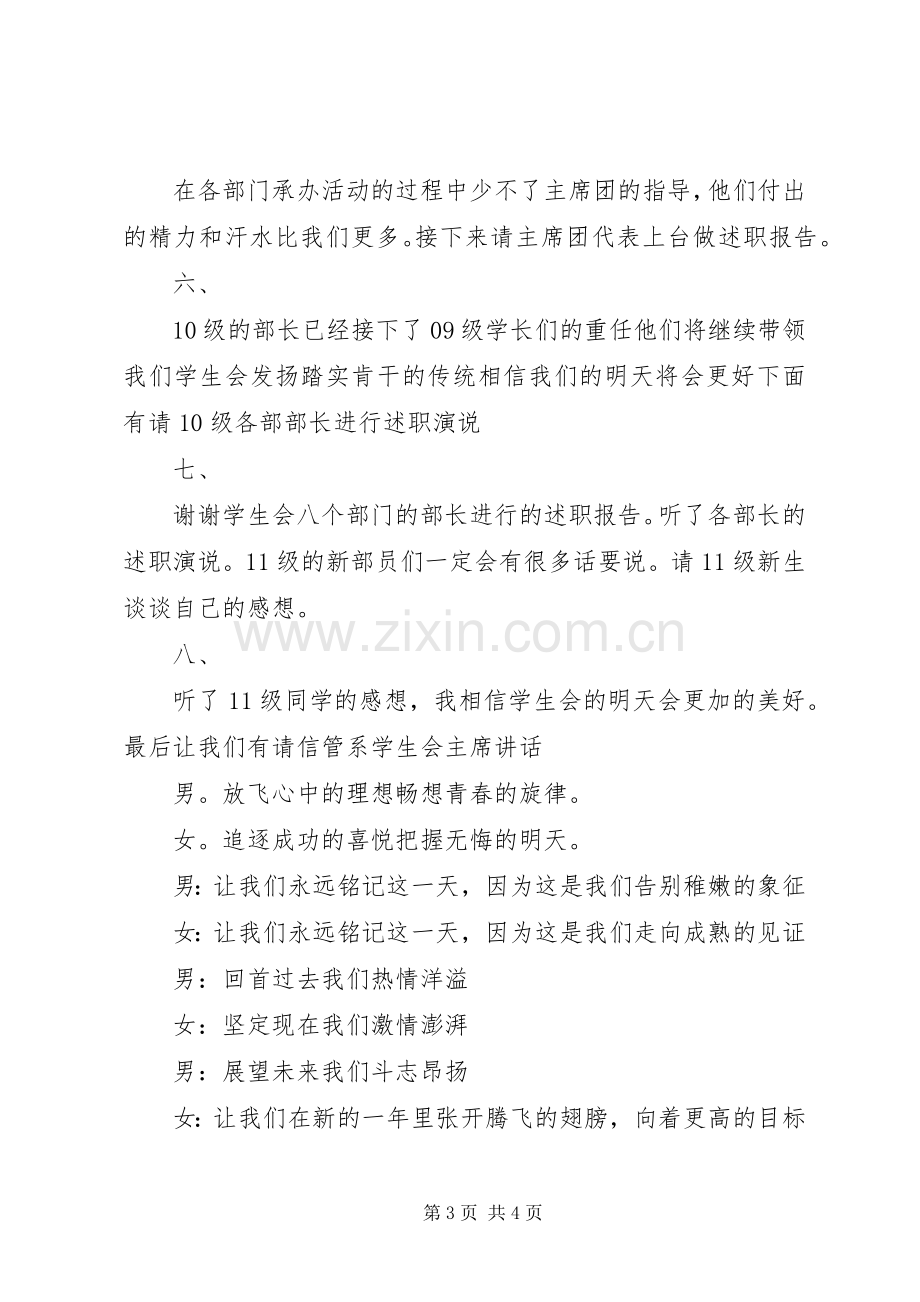 在各部门承办活动的过程中少不了主席团的指导，他们付出的精力和汗水比我们更多。接下来请主席团代表上台做述职报告。

六、

10级的部长已经接下了09级学长们的重任他们将继续带领我们学生会发扬踏实肯干的传统相信我们的明天将会更好下面有请10级各部部长进行述职演说

七、

谢谢学生会八个部门的部长进行的述职报告。听了各部长的述职演说。11级的新部员们一定会有很多话要说。请11级新生谈谈自己的感想。

八、

听了11级同学的感想，我相信学生会的明天会更加的美好。最后让我们有请信管系学生会主席讲话

男。放飞心中的理想畅想青春的旋律。

女。追逐成功的喜悦把握无悔的明天。

男：让我们永远铭记这一天，因为这是我们告别稚嫩的象征

女：让我们永远铭记这一天，因为这是我们走向成熟的见证

男：回首过去我们热情洋溢

女：坚定现在我们激情澎湃

男：展望未来我们斗志昂扬

女：让我们在新的一年里张开腾飞的翅膀，向着更高的目标

第3页 共4页

www.zixin.com.cn